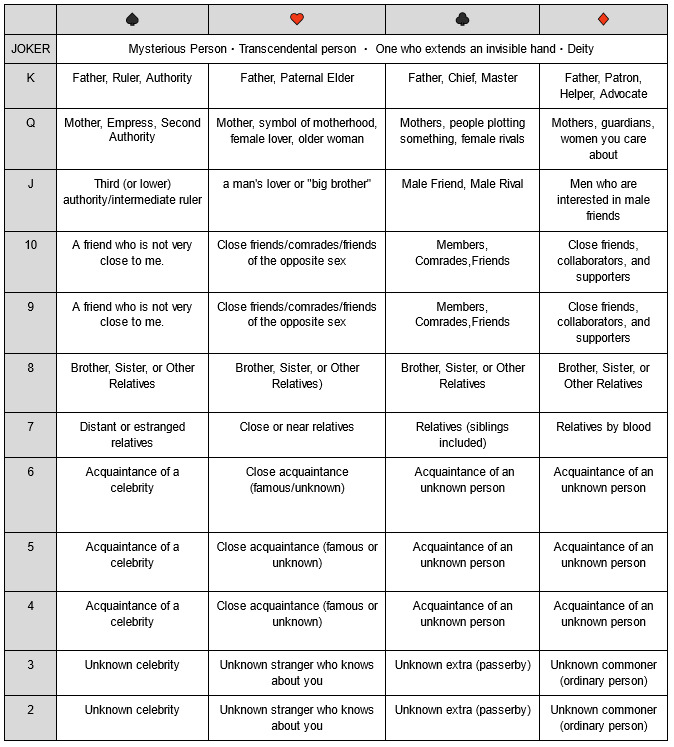 | | ♠ | ♥ | ♣ | ♦ |
|---|---|---|---|---|
| JOKER | Mysterious Person・Transcendental person ・ One who extends an invisible hand・Deity | | | |
| K | Father, Ruler, Authority | Father, Paternal Elder | Father, Chief, Master | Father, Patron, Helper, Advocate |
| Q | Mother, Empress, Second Authority | Mother, symbol of motherhood, female lover, older woman | Mothers, people plotting something, female rivals | Mothers, guardians, women you care about |
| J | Third (or lower) authority/intermediate ruler | a man's lover or "big brother" | Male Friend, Male Rival | Men who are interested in male friends |
| 10 | A friend who is not very close to me. | Close friends/comrades/friends of the opposite sex | Members, Comrades,Friends | Close friends, collaborators, and supporters |
| 9 | A friend who is not very close to me. | Close friends/comrades/friends of the opposite sex | Members, Comrades,Friends | Close friends, collaborators, and supporters |
| 8 | Brother, Sister, or Other Relatives | Brother, Sister, or Other Relatives) | Brother, Sister, or Other Relatives | Brother, Sister, or Other Relatives |
| 7 | Distant or estranged relatives | Close or near relatives | Relatives (siblings included) | Relatives by blood |
| 6 | Acquaintance of a celebrity | Close acquaintance (famous/unknown) | Acquaintance of an unknown person | Acquaintance of an unknown person |
| 5 | Acquaintance of a celebrity | Close acquaintance (famous or unknown) | Acquaintance of an unknown person | Acquaintance of an unknown person |
| 4 | Acquaintance of a celebrity | Close acquaintance (famous or unknown) | Acquaintance of an unknown person | Acquaintance of an unknown person |
| 3 | Unknown celebrity | Unknown stranger who knows about you | Unknown extra (passerby) | Unknown commoner (ordinary person) |
| 2 | Unknown celebrity | Unknown stranger who knows about you | Unknown extra (passerby) | Unknown commoner (ordinary person) |